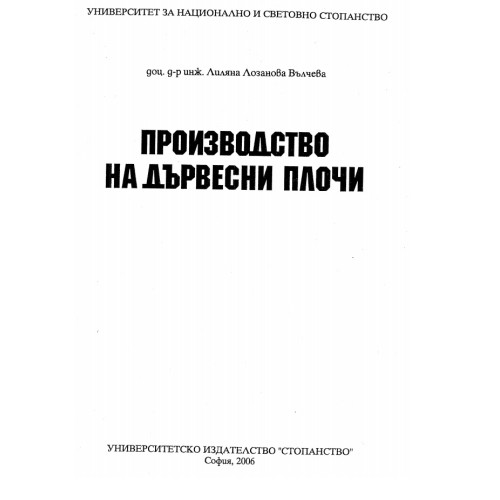 УНИВЕРСИТЕТ ЗА НАЦИОНАЛНО И СВЕТОВНО СТОПАНСТВО

доц. д-р инж. Лиляна Лозанова Вълчева

ПРОИЗВОДСТВО НА ДЪРВЕСНИ ПЛОЧИ

УНИВЕРСИТЕТСКО ИЗДАТЕЛСТВО "СТОПАНСТВО"
София, 2006